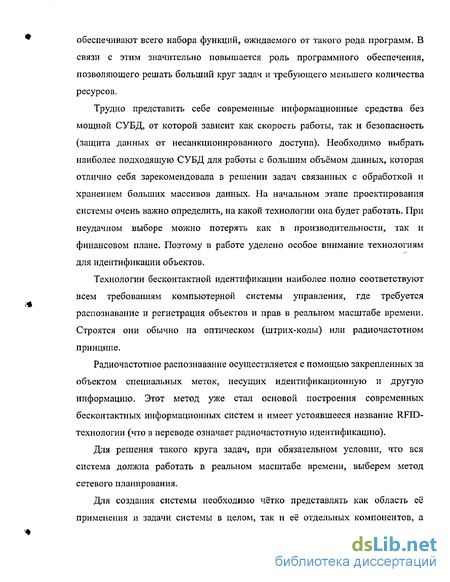 обеспечивают всего набора функций, ожидаемого от такого рода программ. В связи с этим значительно повышается роль программного обеспечения, позволяющего решать больший круг задач и требующего меньшего количества ресурсов.

Трудно представить себе современные информационные средства без мощной СУБД, от которой зависит как скорость работы, так и безопасность (защита данных от несанкционированного доступа). Необходимо выбрать наиболее подходящую СУБД для работы с большим объёмом данных, которая отлично себя зарекомендовала в решении задач связанных с обработкой и хранением больших массивов данных. На начальном этапе проектирования системы очень важно определить, на какой технологии она будет работать. При неудачном выборе можно потерять как в производительности, так и финансовом плане. Поэтому в работе уделено особое внимание технологиям для идентификации объектов.

Технологии бесконтактной идентификации наиболее полно соответствуют всем требованиям компьютерной системы управления, где требуется распознавание и регистрация объектов и прав в реальном масштабе времени. Строятся они обычно на оптическом (штрих-коды) или радиочастотном принципе.

Радиочастотное распознавание осуществляется с помощью закрепленных за объектом специальных меток, несущих идентификационную и другую информацию. Этот метод уже стал основой построения современных бесконтактных информационных систем и имеет устоявшееся название RFID-технологии (что в переводе означает радиочастотную идентификацию).

Для решения такого круга задач, при обязательном условии, что вся система должна работать в реальном масштабе времени, выберем метод сетевого планирования.

Для создания системы необходимо чётко представлять как область её применения и задачи системы в целом, так и её отдельных компонентов, а

dsLib.net
библиотека диссертаций